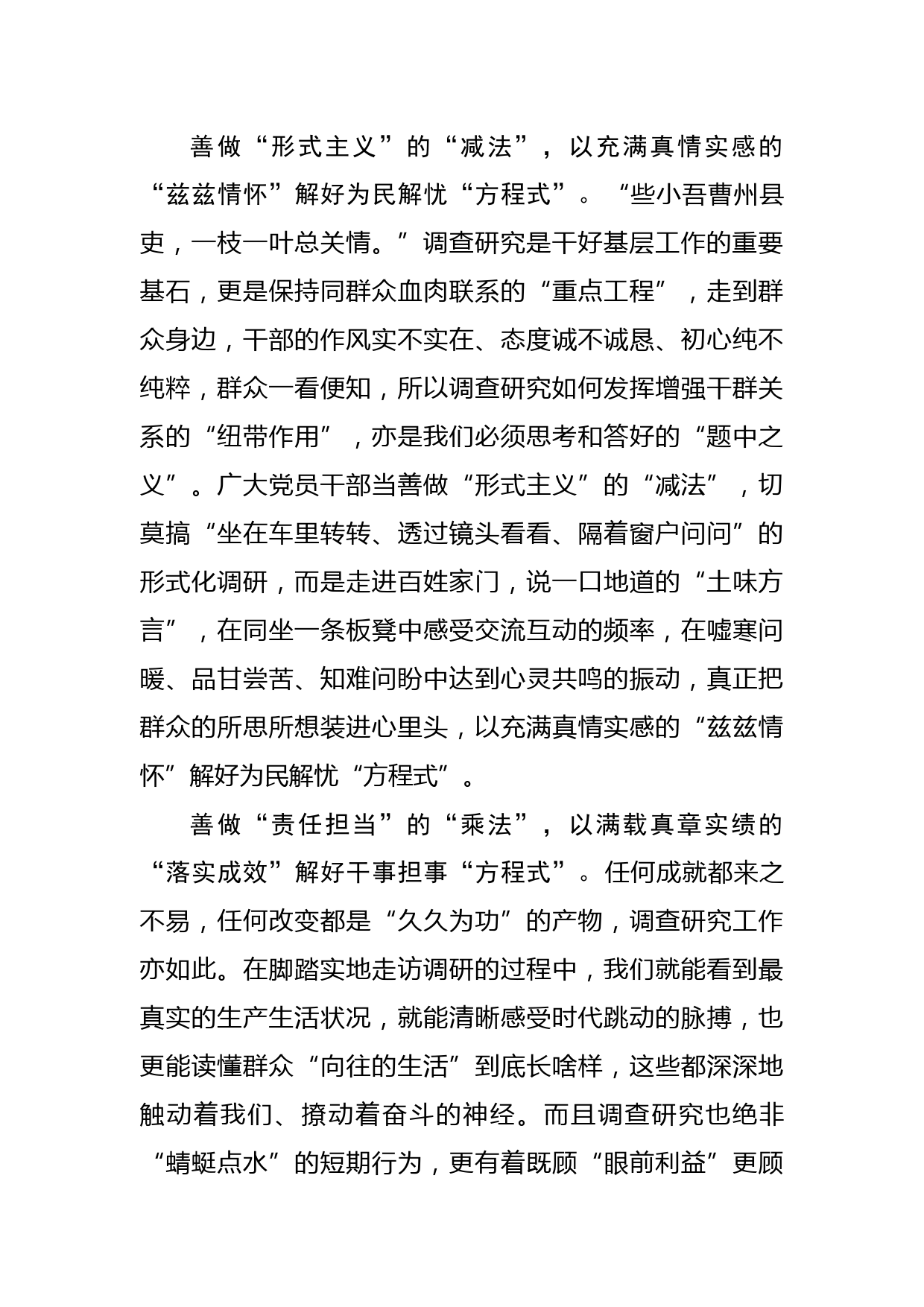 善做“形式主义”的“减法”，以充满真情实感的“兹兹情怀”解好为民解忧“方程式”。“些小吾曹州县吏，一枝一叶总关情。”调查研究是干好基层工作的重要基石，更是保持同群众血肉联系的“重点工程”，走到群众身边，干部的作风实不实在、态度诚不诚恳、初心纯不纯粹，群众一看便知，所以调查研究如何发挥增强干群关系的“纽带作用”，亦是我们必须思考和答好的“题中之义”。广大党员干部当善做“形式主义”的“减法”，切莫搞“坐在车里转转、透过镜头看看、隔着窗户问问”的形式化调研，而是走进百姓家门，说一口地道的“土味方言”，在同坐一条板凳中感受交流互动的频率，在嘘寒问暖、品甘尝苦、知难问盼中达到心灵共鸣的振动，真正把群众的所思所想装进心里头，以充满真情实感的“兹兹情怀”解好为民解忧“方程式”。

善做“责任担当”的“乘法”，以满载真章实绩的“落实成效”解好干事担事“方程式”。任何成就都来之不易，任何改变都是“久久为功”的产物，调查研究工作亦如此。在脚踏实地走访调研的过程中，我们就能看到最真实的生产生活状况，就能清晰感受时代跳动的脉搏，也更能读懂群众“向往的生活”到底长啥样，这些都深深地触动着我们、撩动着奋斗的神经。而且调查研究也绝非“蜻蜓点水”的短期行为，更有着既顾“眼前利益”更顾